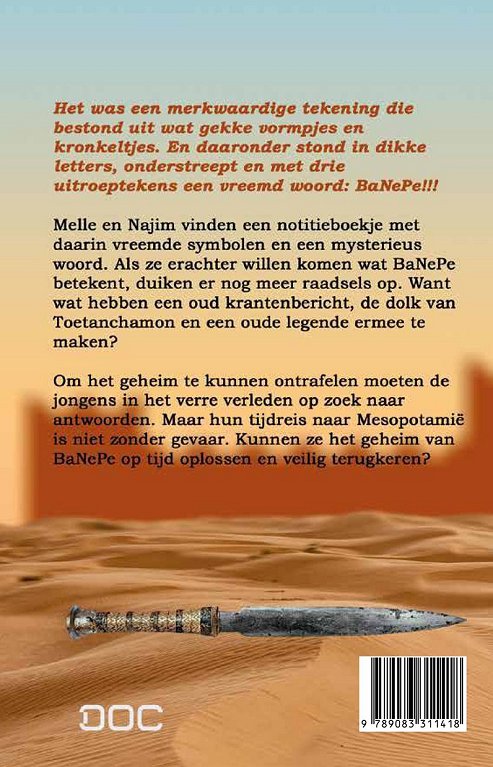 Het was een merkwaardige tekening die bestond uit wat gekke vormpjes en kronkeltjes. En daaronder stond in dikke letters, onderstreept en met drie uitroeptekens een vreemd woord: BaNePe!!!

Melle en Najim vinden een notitieboekje met daarin vreemde symbolen en een mysterieus woord. Als ze erachter willen komen wat BaNePe betekent, duiken er nog meer raadsels op. Want wat hebben een oud krantenbericht, de dolk van Toetanchamon en een oude legende ermee te maken?

Om het geheim te kunnen ontrafelen moeten de jongens in het verre verleden op zoek naar antwoorden. Maar hun tijdreis naar Mesopotamië is niet zonder gevaar. Kunnen ze het geheim van BaNePe op tijd oplossen en veilig terugkeren?

DOC

9 789083 311418